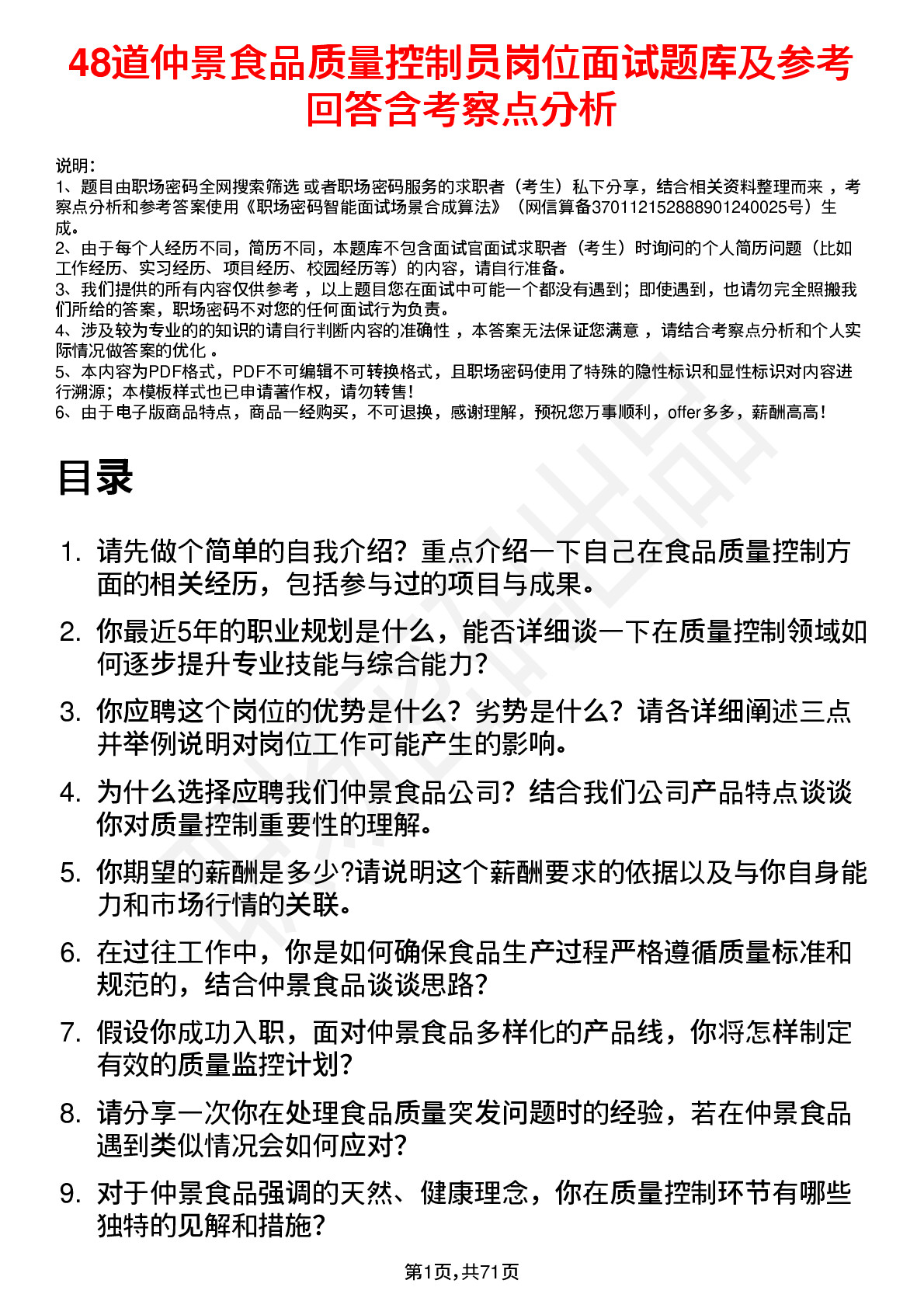 48道仲景食品质量控制员岗位面试题库及参考回答含考察点分析

说明：
1、题目由职场密码全网搜索筛选 或者职场密码服务的求职者（考生）私下分享，结合相关资料整理而来 ，考察点分析和参考答案使用《职场密码智能面试场景合成算法》（网信算备370112152888901240025号）生成。
2、由于每个人经历不同，简历不同，本题库不包含面试官面试求职者（考生）时询问的个人简历问题（比如工作经历、实习经历、项目经历、校园经历等）的内容，请自行准备。
3、我们提供的所有内容仅供参考 ，以上题目您在面试中可能一个都没有遇到；即使遇到，也请勿完全照搬我们所给的答案，职场密码不对您的任何面试行为负责。
4、涉及较为专业的的知识的请自行判断内容的准确性 ，本答案无法保证您满意 ，请结合考察点分析和个人实际情况做答案的优化 。
5、本内容为PDF格式，PDF不可编辑不可转换格式，且职场密码使用了特殊的隐性标识和显性标识对内容进行溯源；本模板样式也已申请著作权，请勿转售！
6、由于电子版商品特点，商品一经购买，不可退换，感谢理解，预祝您万事顺利，offer多多，薪酬高高！

目录

1. 请先做个简单的自我介绍？重点介绍一下自己在食品质量控制方面的相关经历，包括参与过的项目与成果。
2. 你最近5年的职业规划是什么，能否详细谈一下在质量控制领域如何逐步提升专业技能与综合能力？
3. 你应聘这个岗位的优势是什么？劣势是什么？请各详细阐述三点并举例说明对岗位工作可能产生的影响。
4. 为什么选择应聘我们仲景食品公司？结合我们公司产品特点谈谈你对质量控制重要性的理解。
5. 你期望的薪酬是多少?请说明这个薪酬要求的依据以及与你自身能力和市场行情的关联。
6. 在过往工作中，你是如何确保食品生产过程严格遵循质量标准和规范的，结合仲景食品谈谈思路？
7. 假设你成功入职，面对仲景食品多样化的产品线，你将怎样制定有效的质量监控计划？
8. 请分享一次你在处理食品质量突发问题时的经验，若在仲景食品遇到类似情况会如何应对？
9. 对于仲景食品强调的天然、健康理念，你在质量控制环节有哪些独特的见解和措施？

第1页，共71页